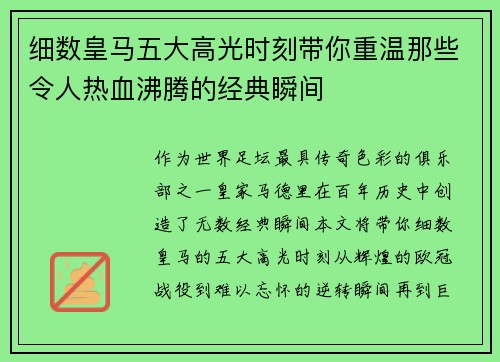 细数皇马五大高光时刻带你重温那些令人热血沸腾的经典瞬间

作为世界足坛最具传奇色彩的俱乐部之一皇家马德里在百年历史中创造了无数经典瞬间本文将带你细数皇马的五大高光时刻从辉煌的欧冠战役到难以忘怀的逆转瞬间再到巨